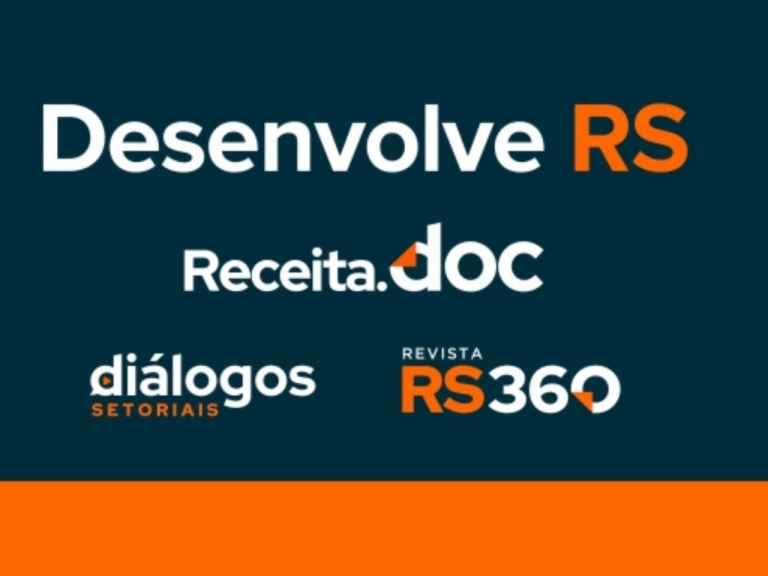 Desenvolve RS

Receita.doc

diálogos
SETORIAIS

REVISTA
RS360